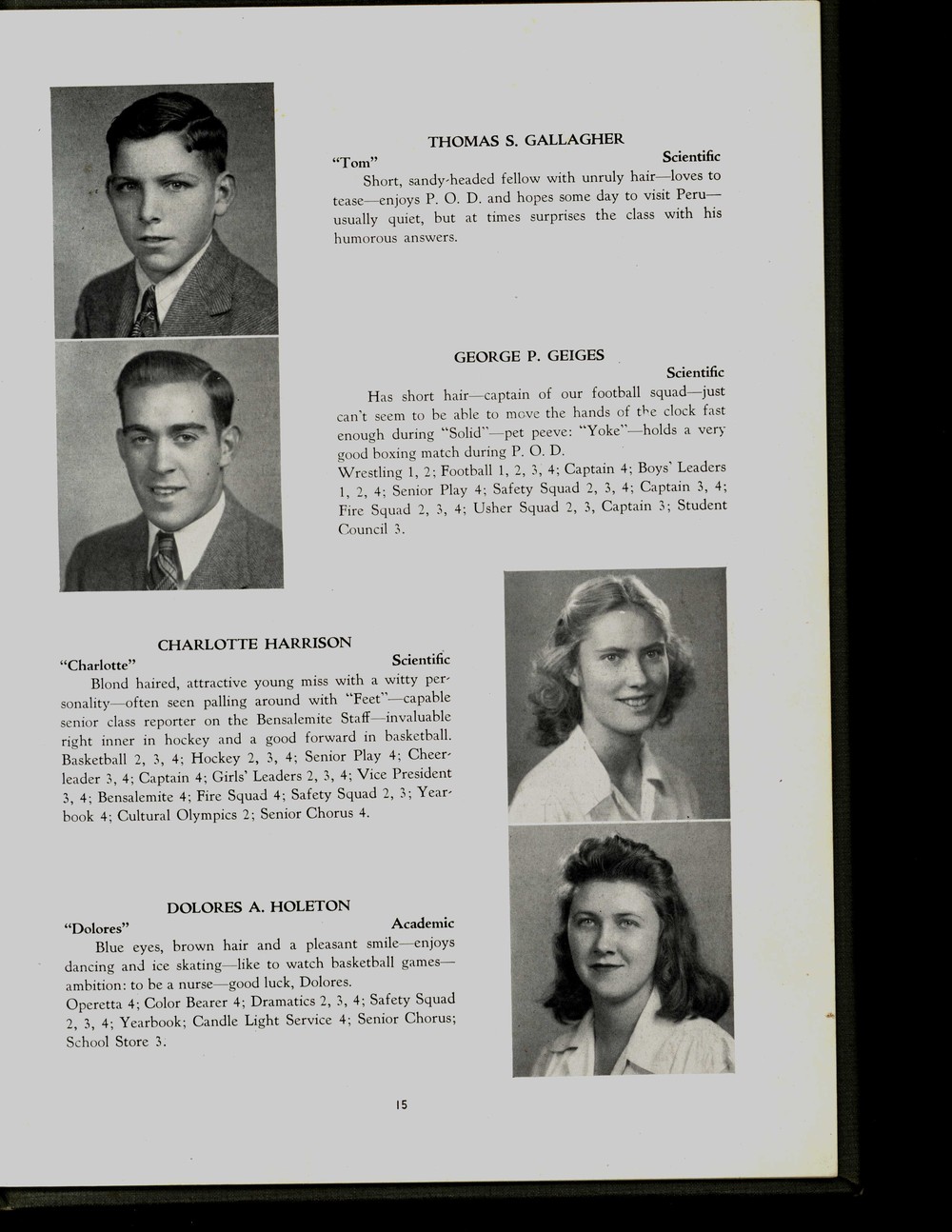 THOMAS S. GALLAGHER
"Tom" Scientific
Short, sandy-headed fellow with unruly hair—loves to tease—enjoys P. O. D. and hopes some day to visit Peru—usually quiet, but at times surprises the class with his humorous answers.

GEORGE P. GEIGES
Scientific
Has short hair—captain of our football squad—just can't seem to be able to move the hands of the clock fast enough during "Solid"—pet peeve: "Yoke"—holds a very good boxing match during P. O. D.
Wrestling 1, 2; Football 1, 2, 3, 4; Captain 4; Boys' Leaders 1, 2, 4; Senior Play 4; Safety Squad 2, 3, 4; Captain 3, 4; Fire Squad 2, 3, 4; Usher Squad 2, 3, Captain 3; Student Council 3.

CHARLOTTE HARRISON
"Charlotte" Scientific
Blond haired, attractive young miss with a witty personality—often seen palling around with "Feet"—capable senior class reporter on the Bensalemite Staff—invaluable right inner in hockey and a good forward in basketball.
Basketball 2, 3, 4; Hockey 2, 3, 4; Senior Play 4; Cheerleader 3, 4; Captain 4; Girls' Leaders 2, 3, 4; Vice President 3, 4; Bensalemite 4; Fire Squad 4; Safety Squad 2, 3; Yearbook 4; Cultural Olympics 2; Senior Chorus 4.

DOLORES A. HOLETON
"Dolores" Academic
Blue eyes, brown hair and a pleasant smile—enjoys dancing and ice skating—like to watch basketball games—ambition: to be a nurse—good luck, Dolores.
Operetta 4; Color Bearer 4; Dramatics 2, 3, 4; Safety Squad 2, 3, 4; Yearbook; Candle Light Service 4; Senior Chorus; School Store 3.

15